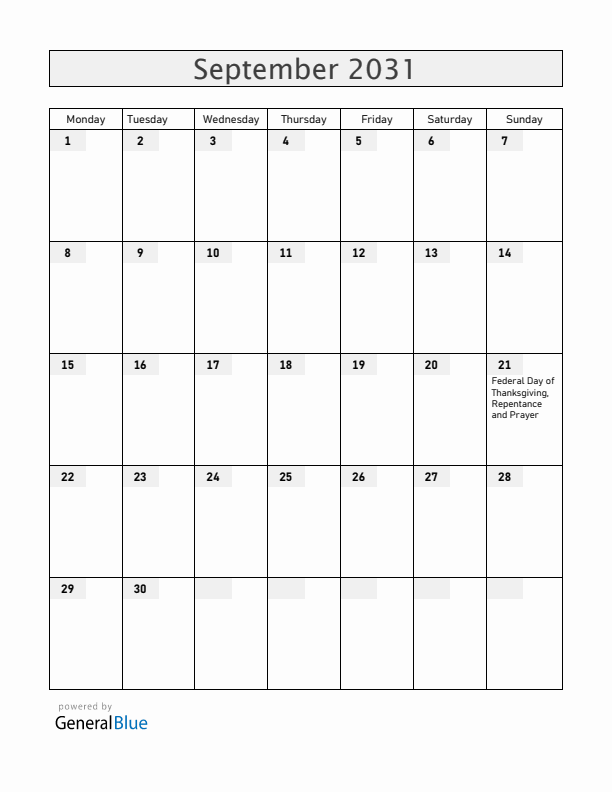 September 2031

| Monday | Tuesday | Wednesday | Thursday | Friday | Saturday | Sunday |
|---|---|---|---|---|---|---|
| 1 | 2 | 3 | 4 | 5 | 6 | 7 |
| 8 | 9 | 10 | 11 | 12 | 13 | 14 |
| 15 | 16 | 17 | 18 | 19 | 20 | 21 Federal Day of Thanksgiving, Repentance and Prayer |
| 22 | 23 | 24 | 25 | 26 | 27 | 28 |
| 29 | 30 | | | | | |

powered by
GeneralBlue